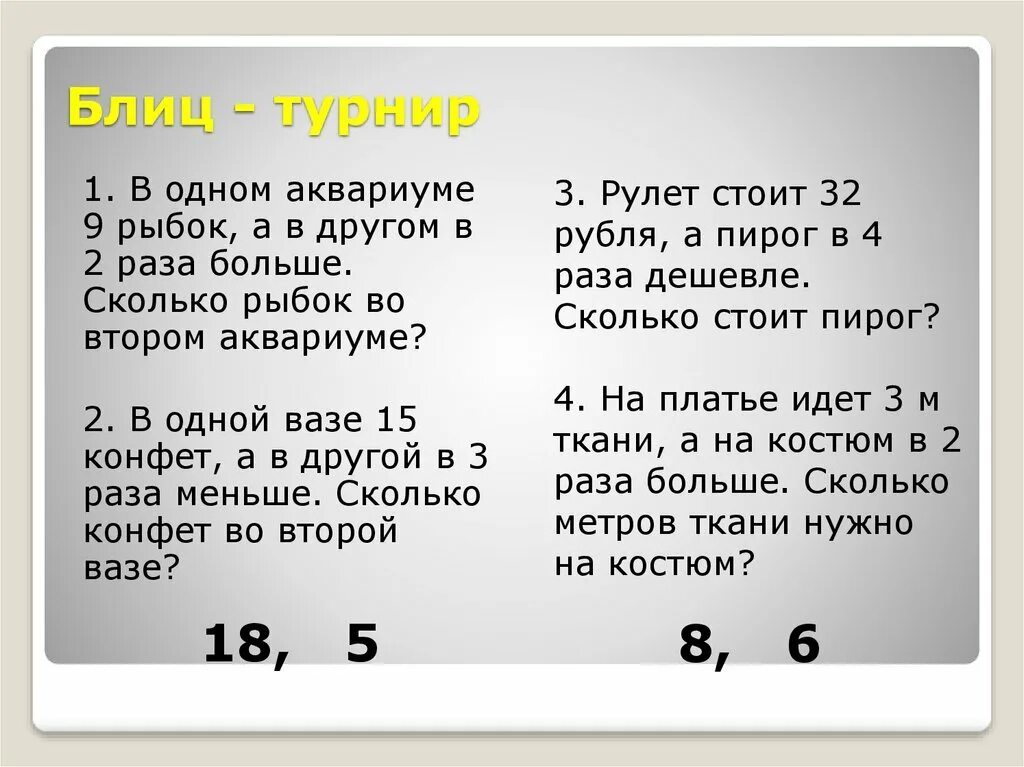 Блиц - турнир

1. В одном аквариуме 9 рыбок, а в другом в 2 раза больше. Сколько рыбок во втором аквариуме?

2. В одной вазе 15 конфет, а в другой в 3 раза меньше. Сколько конфет во второй вазе?

18, 5

3. Рулет стоит 32 рубля, а пирог в 4 раза дешевле. Сколько стоит пирог?

4. На платье идет 3 м ткани, а на костюм в 2 раза больше. Сколько метров ткани нужно на костюм?

8, 6